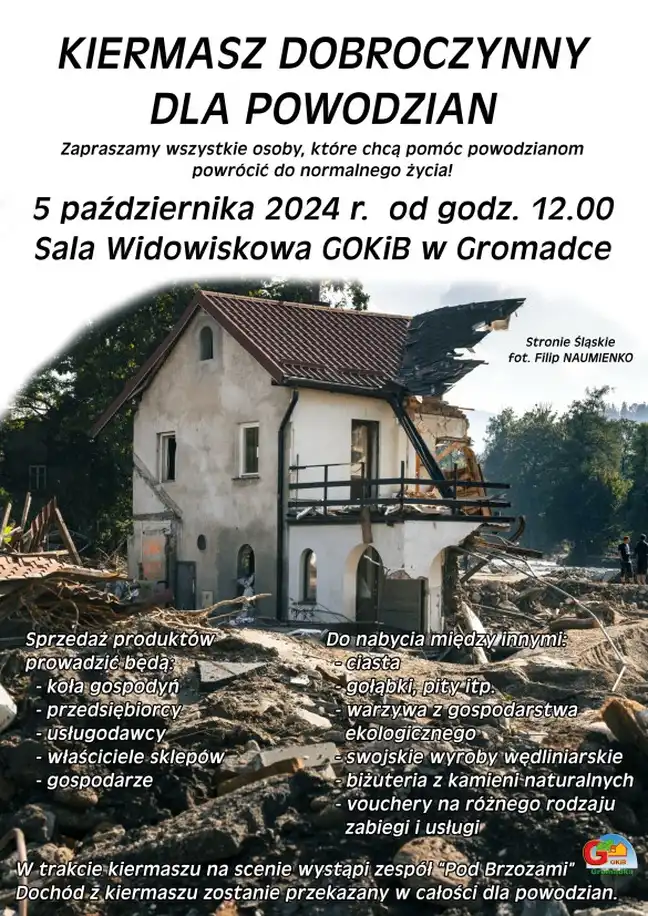 KIERMASZ DOBROCZYNNY DLA POWODZIAN

Zapraszamy wszystkie osoby, które chcą pomóc powodzianom powrócić do normalnego życia!

5 października 2024 r. od godz. 12.00
Sala Widowiskowa GOKiB w Gromadce

Stronie Śląskie
fot. Filip NAUMIENKO

Sprzedaż produktów prowadzić będą:
- koła gospodyń
- przedsiębiorcy
- usługodawcy
- właściciele sklepów
- gospodarze

Do nabycia między innymi:
- ciasta
- gołąbki, pity itp.
- warzywa z gospodarstwa ekologicznego
- swojskie wyroby wędliniarskie
- biżuteria z kamieni naturalnych
- vouchery na różnego rodzaju zabiegi i usługi

GOKiB Gromadka

W trakcie kiermaszu na scenie wystąpi zespół "Pod Brzozami"
Dochód z kiermaszu zostanie przekazany w całości dla powodzian.